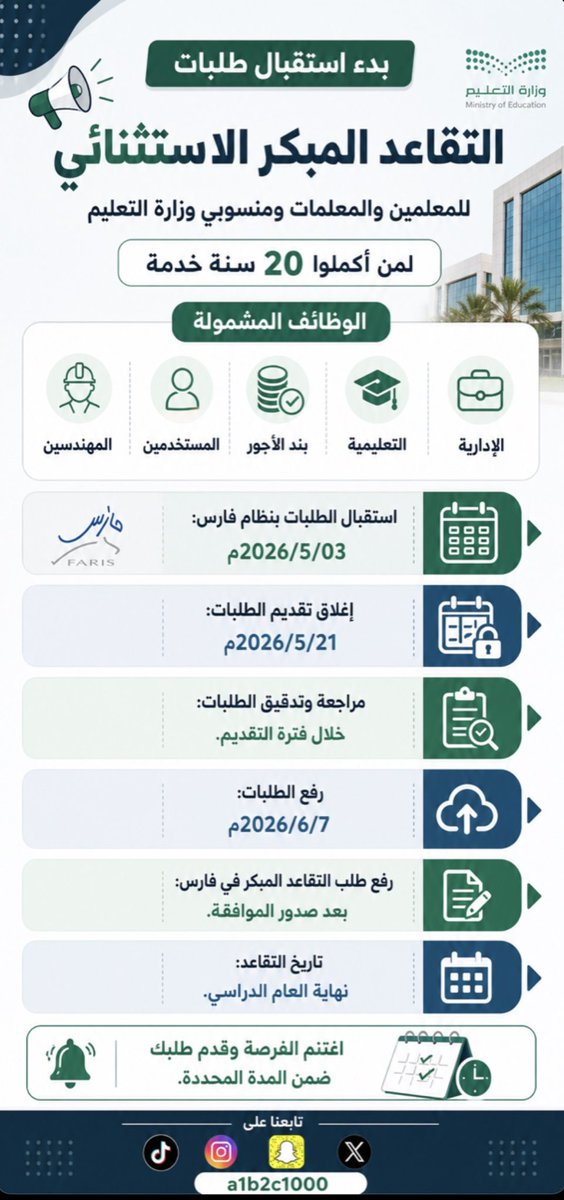 وزارة التعليم
Ministry of Education

بدء استقبال طلبات

التقاعد المبكر الاستثنائي

للمعلمين والمعلمات ومنسوبي وزارة التعليم

لمن أكملوا 20 سنة خدمة

الوظائف المشمولة

الإدارية
التعليمية
بند الأجور
المستخدمين
المهندسين

استقبال الطلبات بنظام فارس:
2026/5/03م

فارس
FARIS

إغلاق تقديم الطلبات:
2026/5/21م

مراجعة وتدقيق الطلبات:
خلال فترة التقديم.

رفع الطلبات:
2026/6/7م

رفع طلب التقاعد المبكر في فارس:
بعد صدور الموافقة.

تاريخ التقاعد:
نهاية العام الدراسي.

اغتنم الفرصة وقدم طلبك ضمن المدة المحددة.

تابعنا على
a1b2c1000